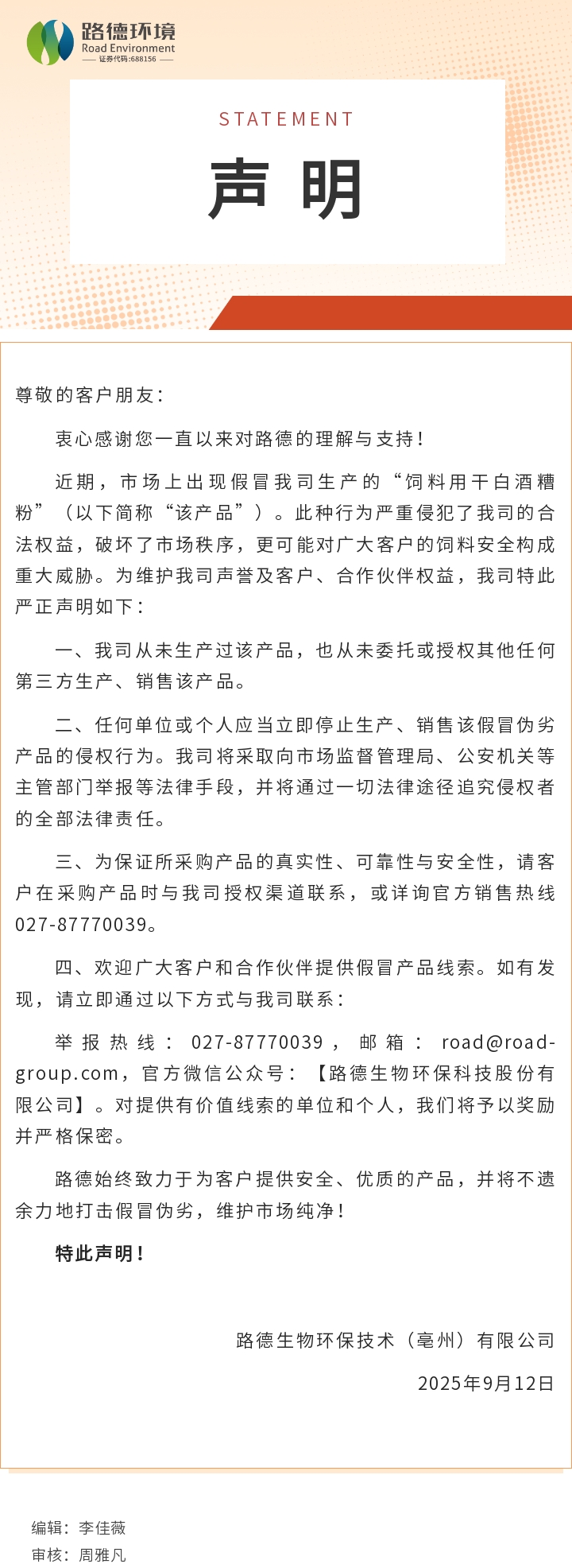 路德环境
Road Environment
证券代码:688156

STATEMENT

声 明

尊敬的客户朋友：

衷心感谢您一直以来对路德的理解与支持！

近期，市场上出现假冒我司生产的“饲料用干白酒糟粉”（以下简称“该产品”）。此种行为严重侵犯了我司的合法权益，破坏了市场秩序，更可能对广大客户的饲料安全构成重大威胁。为维护我司声誉及客户、合作伙伴权益，我司特此严正声明如下：

一、我司从未生产过该产品，也从未委托或授权其他任何第三方生产、销售该产品。

二、任何单位或个人应当立即停止生产、销售该假冒伪劣产品的侵权行为。我司将采取向市场监督管理局、公安机关等主管部门举报等法律手段，并将通过一切法律途径追究侵权者的全部法律责任。

三、为保证所采购产品的真实性、可靠性与安全性，请客户在采购产品时与我司授权渠道联系，或详询官方销售热线027-87770039。

四、欢迎广大客户和合作伙伴提供假冒产品线索。如有发现，请立即通过以下方式与我司联系：

举报热线：027-87770039，邮箱：road@road-group.com，官方微信公众号：【路德生物环保科技股份有限公司】。对提供有价值线索的单位和个人，我们将予以奖励并严格保密。

路德始终致力于为客户提供安全、优质的产品，并将不遗余力地打击假冒伪劣，维护市场纯净！

特此声明！

路德生物环保技术（亳州）有限公司

2025年9月12日

编辑：李佳薇
审核：周雅凡